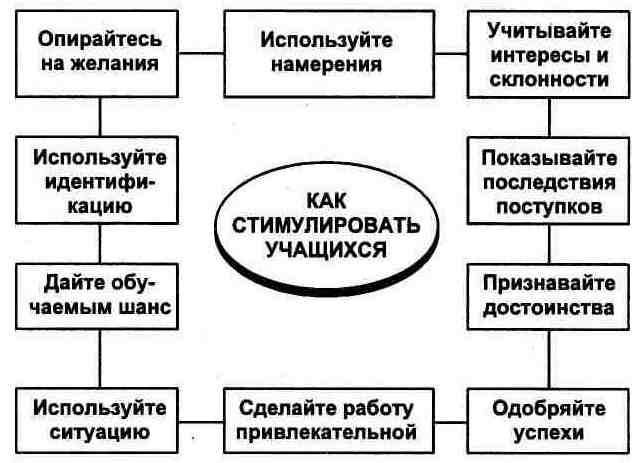 Опирайтесь на желания

Используйте намерения

Учитывайте интересы и склонности

Используйте идентификацию

КАК СТИМУЛИРОВАТЬ УЧАЩИХСЯ

Показывайте последствия поступков

Дайте обучаемым шанс

Признавайте достоинства

Используйте ситуацию

Сделайте работу привлекательной

Одобряйте успехи